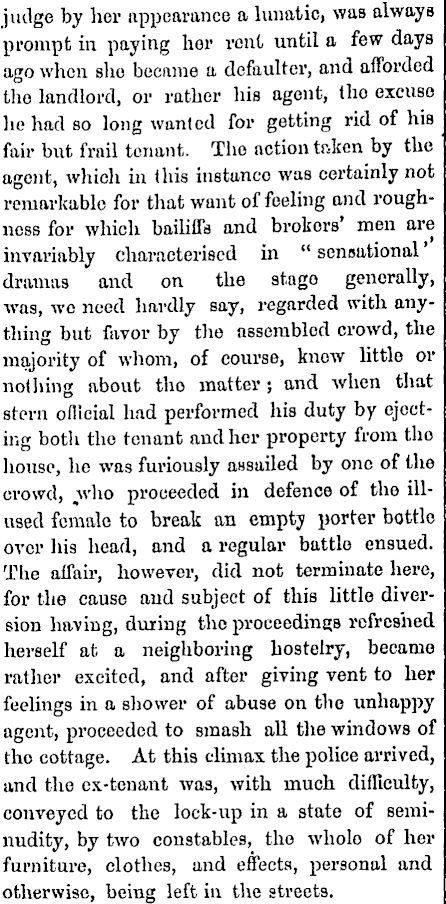 judge by her appearance a lunatic, was always prompt in paying her rent until a few days ago when she became a defaulter, and afforded the landlord, or rather his agent, the excuse he had so long wanted for getting rid of his fair but frail tenant. The action taken by the agent, which in this instance was certainly not remarkable for that want of feeling and roughness for which bailiffs and brokers' men are invariably characterised in "sensational" dramas and on the stage generally, was, we need hardly say, regarded with anything but favor by the assembled crowd, the majority of whom, of course, knew little or nothing about the matter; and when that stern official had performed his duty by ejecting both the tenant and her property from the house, he was furiously assailed by one of the crowd, who proceeded in defence of the ill-used female to break an empty porter bottle over his head, and a regular battle ensued. The affair, however, did not terminate here, for the cause and subject of this little diversion having, during the proceedings refreshed herself at a neighboring hostelry, became rather excited, and after giving vent to her feelings in a shower of abuse on the unhappy agent, proceeded to smash all the windows of the cottage. At this climax the police arrived, and the ex-tenant was, with much difficulty, conveyed to the lock-up in a state of semi-nudity, by two constables, the whole of her furniture, clothes, and effects, personal and otherwise, being left in the streets.